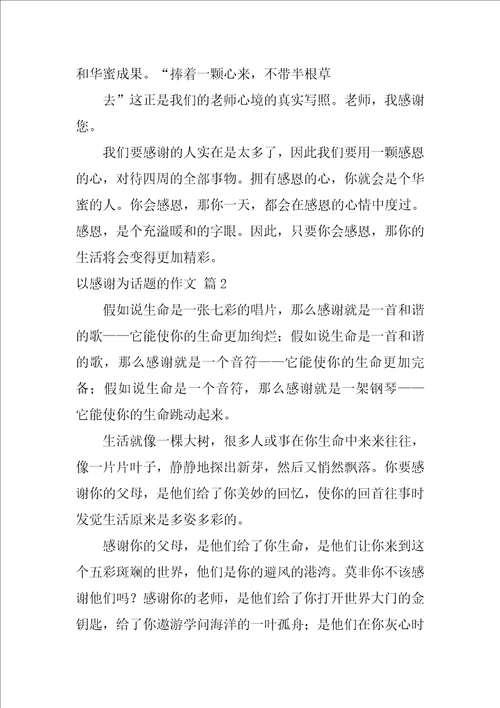 和华蜜成果。“捧着一颗心来，不带半根草

去”这正是我们的老师心境的真实写照。老师，我感谢您。

我们要感谢的人实在是太多了，因此我们要用一颗感恩的心，对待四周的全部事物。拥有感恩的心，你就会是个华蜜的人。你会感恩，那你一天，都会在感恩的心情中度过。感恩，是个充溢暖和的字眼。因此，只要你会感恩，那你的生活将会变得更加精彩。

以感谢为话题的作文 篇2

假如说生命是一张七彩的唱片，那么感谢就是一首和谐的歌——它能使你的生命更加绚烂；假如说生命是一首和谐的歌，那么感谢就是一个音符——它能使你的生命更加完备；假如说生命是一个音符，那么感谢就是一架钢琴——它能使你的生命跳动起来。

生活就像一棵大树，很多人或事在你生命中来来往往，像一片片叶子，静静地探出新芽，然后又悄然飘落。你要感谢你的父母，是他们给了你美妙的回忆，使你的回首往事时发觉生活原来是多姿多彩的。

感谢你的父母，是他们给了你生命，是他们让你来到这个五彩斑斓的世界，他们是你的避风的港湾。莫非你不该感谢他们吗？感谢你的老师，是他们给了你打开世界大门的金钥匙，给了你遨游学问海洋的一叶孤舟；是他们在你灰心时